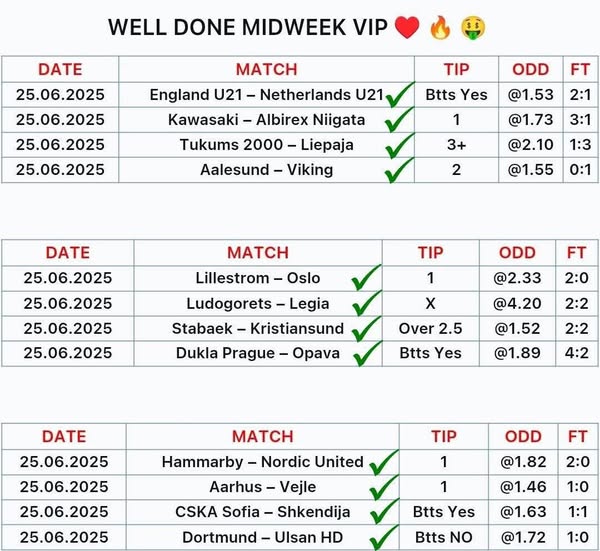 WELL DONE MIDWEEK VIP ❤️ 🔥 🤑

| DATE | MATCH | TIP | ODD | FT |
|---|---|---|---|---|
| 25.06.2025 | England U21 – Netherlands U21 ✓ | Btts Yes | @1.53 | 2:1 |
| 25.06.2025 | Kawasaki – Albirex Niigata ✓ | 1 | @1.73 | 3:1 |
| 25.06.2025 | Tukums 2000 – Liepaja ✓ | 3+ | @2.10 | 1:3 |
| 25.06.2025 | Aalesund – Viking ✓ | 2 | @1.55 | 0:1 |

| DATE | MATCH | TIP | ODD | FT |
|---|---|---|---|---|
| 25.06.2025 | Lillestrom – Oslo ✓ | 1 | @2.33 | 2:0 |
| 25.06.2025 | Ludogorets – Legia ✓ | X | @4.20 | 2:2 |
| 25.06.2025 | Stabaek – Kristiansund ✓ | Over 2.5 | @1.52 | 2:2 |
| 25.06.2025 | Dukla Prague – Opava ✓ | Btts Yes | @1.89 | 4:2 |

| DATE | MATCH | TIP | ODD | FT |
|---|---|---|---|---|
| 25.06.2025 | Hammarby – Nordic United ✓ | 1 | @1.82 | 2:0 |
| 25.06.2025 | Aarhus – Vejle ✓ | 1 | @1.46 | 1:0 |
| 25.06.2025 | CSKA Sofia – Shkendija ✓ | Btts Yes | @1.63 | 1:1 |
| 25.06.2025 | Dortmund – Ulsan HD ✓ | Btts NO | @1.72 | 1:0 |